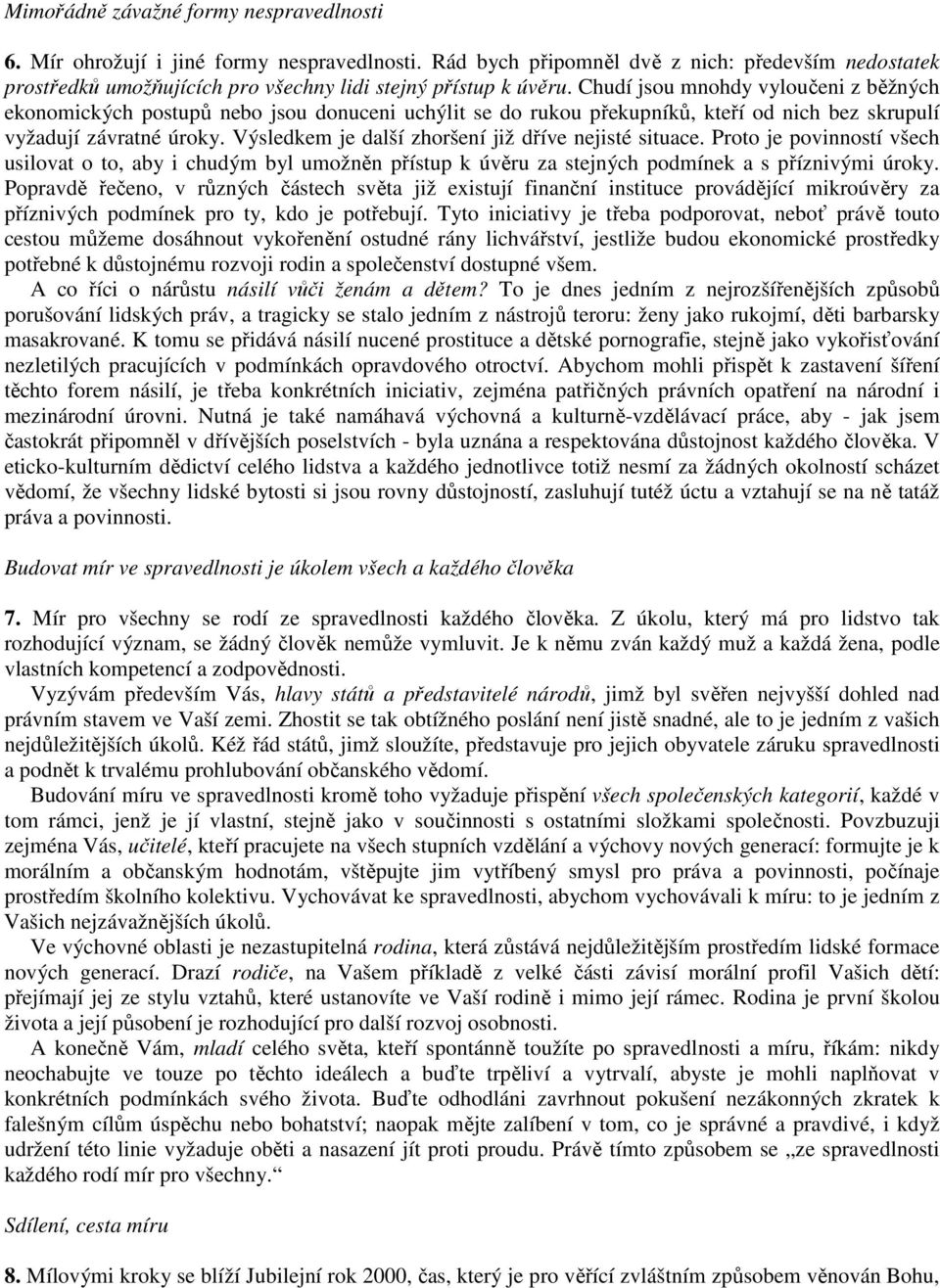 Mimořádně závažné formy nespravedlnosti

6. Mír ohrožují i jiné formy nespravedlnosti. Rád bych připomněl dvě z nich: především nedostatek prostředků umožňujících pro všechny lidi stejný přístup k úvěru. Chudí jsou mnohdy vyloučeni z běžných ekonomických postupů nebo jsou donuceni uchýlit se do rukou překupníků, kteří od nich bez skrupulí vyžadují závratné úroky. Výsledkem je další zhoršení již dříve nejisté situace. Proto je povinností všech usilovat o to, aby i chudým byl umožněn přístup k úvěru za stejných podmínek a s příznivými úroky. Popravdě řečeno, v různých částech světa již existují finanční instituce provádějící mikroúvěry za příznivých podmínek pro ty, kdo je potřebují. Tyto iniciativy je třeba podporovat, neboť právě touto cestou můžeme dosáhnout vykořenění ostudné rány lichvářství, jestliže budou ekonomické prostředky potřebné k důstojnému rozvoji rodin a společenství dostupné všem.

A co říci o nárůstu násilí vůči ženám a dětem? To je dnes jedním z nejrozšířenějších způsobů porušování lidských práv, a tragicky se stalo jedním z nástrojů teroru: ženy jako rukojmí, děti barbarsky masakrované. K tomu se přidává násilí nucené prostituce a dětské pornografie, stejně jako vykořisťování nezletilých pracujících v podmínkách opravdového otroctví. Abychom mohli přispět k zastavení šíření těchto forem násilí, je třeba konkrétních iniciativ, zejména patřičných právních opatření na národní i mezinárodní úrovni. Nutná je také namáhavá výchovná a kulturně-vzdělávací práce, aby - jak jsem častokrát připomněl v dřívějších poselstvích - byla uznána a respektována důstojnost každého člověka. V eticko-kulturním dědictví celého lidstva a každého jednotlivce totiž nesmí za žádných okolností scházet vědomí, že všechny lidské bytosti si jsou rovny důstojností, zasluhují tutéž úctu a vztahují se na ně tatáž práva a povinnosti.

Budovat mír ve spravedlnosti je úkolem všech a každého člověka

7. Mír pro všechny se rodí ze spravedlnosti každého člověka. Z úkolu, který má pro lidstvo tak rozhodující význam, se žádný člověk nemůže vymluvit. Je k němu zván každý muž a každá žena, podle vlastních kompetencí a zodpovědnosti.

Vyzývám především Vás, hlavy států a představitelé národů, jimž byl svěřen nejvyšší dohled nad právním stavem ve Vaší zemi. Zhostit se tak obtížného poslání není jistě snadné, ale to je jedním z vašich nejdůležitějších úkolů. Kéž řád států, jimž sloužíte, představuje pro jejich obyvatele záruku spravedlnosti a podnět k trvalému prohlubování občanského vědomí.

Budování míru ve spravedlnosti kromě toho vyžaduje přispění všech společenských kategorií, každé v tom rámci, jenž je jí vlastní, stejně jako v součinnosti s ostatními složkami společnosti. Povzbuzuji zejména Vás, učitelé, kteří pracujete na všech stupních vzdělání a výchovy nových generací: formujte je k morálním a občanským hodnotám, vštěpujte jim vytříbený smysl pro práva a povinnosti, počínaje prostředím školního kolektivu. Vychovávat ke spravedlnosti, abychom vychovávali k míru: to je jedním z Vašich nejzávažnějších úkolů.

Ve výchovné oblasti je nezastupitelná rodina, která zůstává nejdůležitějším prostředím lidské formace nových generací. Drazí rodiče, na Vašem příkladě z velké části závisí morální profil Vašich dětí: přejímají jej ze stylu vztahů, které ustanovíte ve Vaší rodině i mimo její rámec. Rodina je první školou života a její působení je rozhodující pro další rozvoj osobnosti.

A konečně Vám, mladí celého světa, kteří spontánně toužíte po spravedlnosti a míru, říkám: nikdy neochabujte ve touze po těchto ideálech a buďte trpěliví a vytrvalí, abyste je mohli naplňovat v konkrétních podmínkách svého života. Buďte odhodláni zavrhnout pokušení nezákonných zkratek k falešným cílům úspěchu nebo bohatství; naopak mějte zalíbení v tom, co je správné a pravdivé, i když udržení této linie vyžaduje oběti a nasazení jít proti proudu. Právě tímto způsobem se „ze spravedlnosti každého rodí mír pro všechny.“

Sdílení, cesta míru

8. Mílovými kroky se blíží Jubilejní rok 2000, čas, který je pro věřící zvláštním způsobem věnován Bohu,